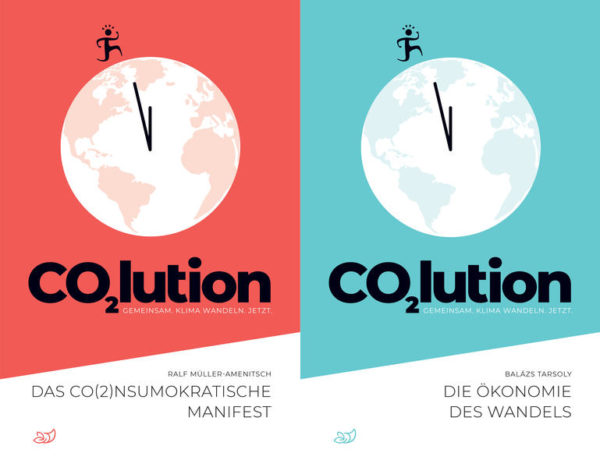 $CO_2$lution
GEMEINSAM. KLIMA WANDELN. JETZT.

RALF MÜLLER-AMENITSCH

DAS CO(2)NSUMOKRATISCHE MANIFEST

$CO_2$lution
GEMEINSAM. KLIMA WANDELN. JETZT.

BALÁZS TARSOLY

DIE ÖKONOMIE DES WANDELS